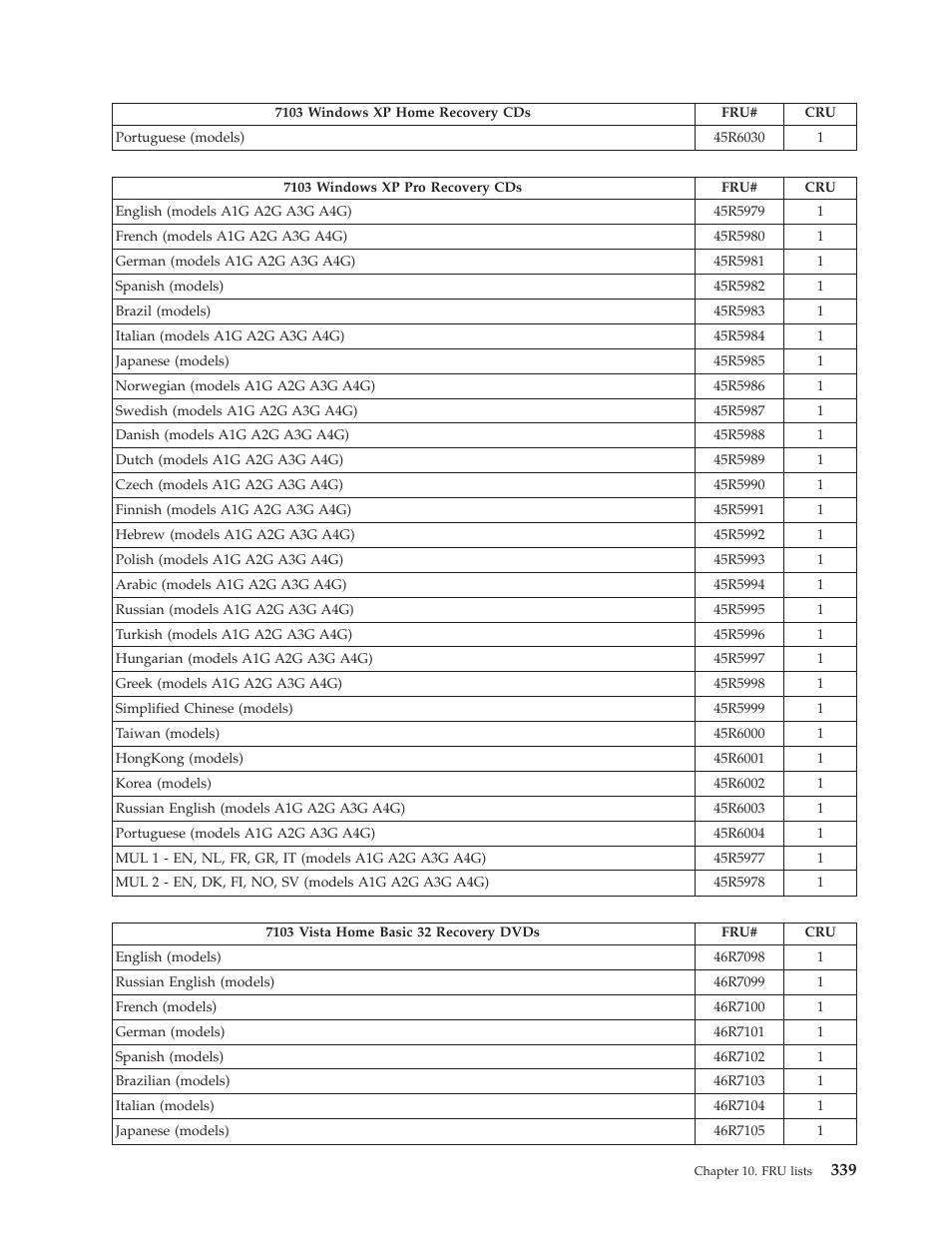 | 7103 Windows XP Home Recovery CDs | FRU# | CRU |
|---|---|---|
| Portuguese (models) | 45R6030 | 1 |

| 7103 Windows XP Pro Recovery CDs | FRU# | CRU |
|---|---|---|
| English (models A1G A2G A3G A4G) | 45R5979 | 1 |
| French (models A1G A2G A3G A4G) | 45R5980 | 1 |
| German (models A1G A2G A3G A4G) | 45R5981 | 1 |
| Spanish (models) | 45R5982 | 1 |
| Brazil (models) | 45R5983 | 1 |
| Italian (models A1G A2G A3G A4G) | 45R5984 | 1 |
| Japanese (models) | 45R5985 | 1 |
| Norwegian (models A1G A2G A3G A4G) | 45R5986 | 1 |
| Swedish (models A1G A2G A3G A4G) | 45R5987 | 1 |
| Danish (models A1G A2G A3G A4G) | 45R5988 | 1 |
| Dutch (models A1G A2G A3G A4G) | 45R5989 | 1 |
| Czech (models A1G A2G A3G A4G) | 45R5990 | 1 |
| Finnish (models A1G A2G A3G A4G) | 45R5991 | 1 |
| Hebrew (models A1G A2G A3G A4G) | 45R5992 | 1 |
| Polish (models A1G A2G A3G A4G) | 45R5993 | 1 |
| Arabic (models A1G A2G A3G A4G) | 45R5994 | 1 |
| Russian (models A1G A2G A3G A4G) | 45R5995 | 1 |
| Turkish (models A1G A2G A3G A4G) | 45R5996 | 1 |
| Hungarian (models A1G A2G A3G A4G) | 45R5997 | 1 |
| Greek (models A1G A2G A3G A4G) | 45R5998 | 1 |
| Simplified Chinese (models) | 45R5999 | 1 |
| Taiwan (models) | 45R6000 | 1 |
| HongKong (models) | 45R6001 | 1 |
| Korea (models) | 45R6002 | 1 |
| Russian English (models A1G A2G A3G A4G) | 45R6003 | 1 |
| Portuguese (models A1G A2G A3G A4G) | 45R6004 | 1 |
| MUL 1 - EN, NL, FR, GR, IT (models A1G A2G A3G A4G) | 45R5977 | 1 |
| MUL 2 - EN, DK, FI, NO, SV (models A1G A2G A3G A4G) | 45R5978 | 1 |

| 7103 Vista Home Basic 32 Recovery DVDs | FRU# | CRU |
|---|---|---|
| English (models) | 46R7098 | 1 |
| Russian English (models) | 46R7099 | 1 |
| French (models) | 46R7100 | 1 |
| German (models) | 46R7101 | 1 |
| Spanish (models) | 46R7102 | 1 |
| Brazilian (models) | 46R7103 | 1 |
| Italian (models) | 46R7104 | 1 |
| Japanese (models) | 46R7105 | 1 |

Chapter 10. FRU lists 339